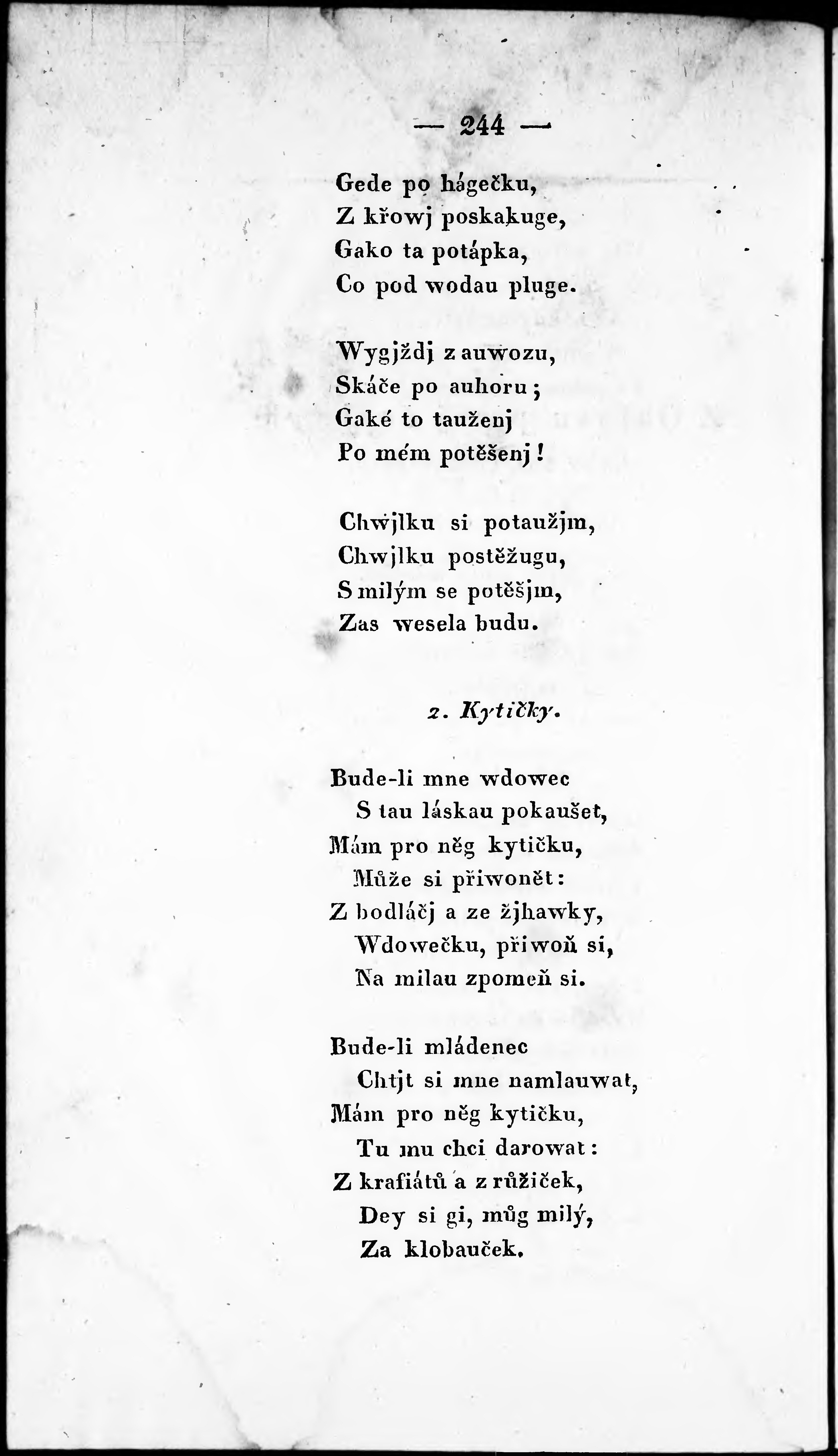 — 244 —

Gede po hágečku,
Z křowj poskakuge,
Gako ta potápka,
Co pod wodau pluge.

Wygjždj z auwozu,
Skáče po auhoru;
Gaké to tauženj
Po mém potěšenj!

Chwjlku si potaužjm,
Chwjlku postěžugu,
S milým se potěšjm,
Zas wesela budu.

2. Kytičky.

Bude-li mne wdowec
S tau láskau pokaušet,
Mám pro něg kytičku,
Může si přiwonět:
Z bodláčj a ze žjhawky,
Wdowečku, přiwoň si,
Na milau zpomeň si.

Bude-li mládenec
Chtjt si mne namlauwat,
Mám pro něg kytičku,
Tu mu chci darowat:
Z krafiátů a z růžiček,
Dey si gi, můg milý,
Za klobauček.